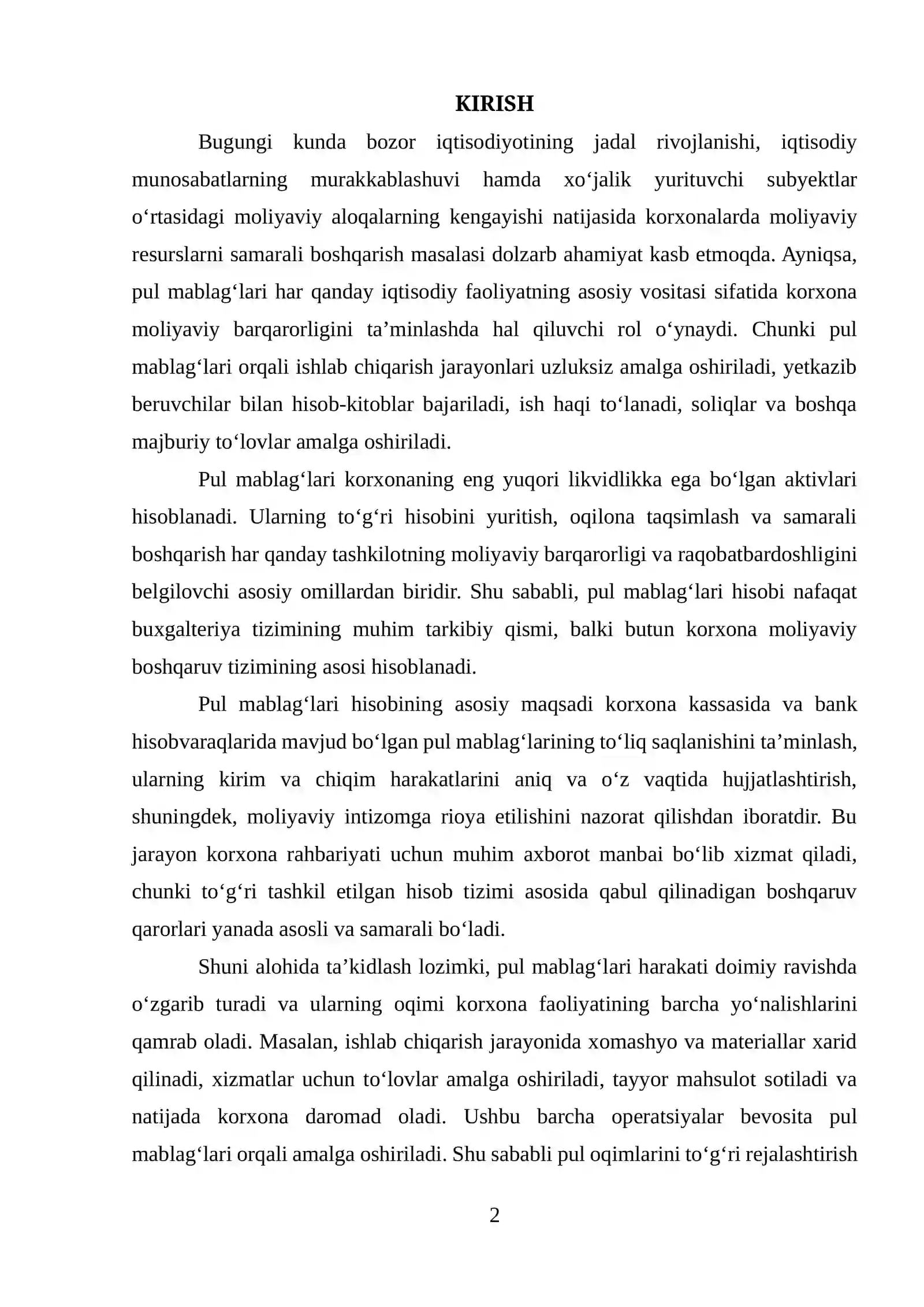 KIRISH

Bugungi kunda bozor iqtisodiyotining jadal rivojlanishi, iqtisodiy munosabatlarning murakkablashuvi hamda xo'jalik yurituvchi subyektlar o'rtasidagi moliyaviy aloqalarning kengayishi natijasida korxonalarda moliyaviy resurslarni samarali boshqarish masalasi dolzarb ahamiyat kasb etmoqda. Ayniqsa, pul mablag'lari har qanday iqtisodiy faoliyatning asosiy vositasi sifatida korxona moliyaviy barqarorligini ta'minlashda hal qiluvchi rol o'ynaydi. Chunki pul mablag'lari orqali ishlab chiqarish jarayonlari uzluksiz amalga oshiriladi, yetkazib beruvchilar bilan hisob-kitoblar bajariladi, ish haqi to'lanadi, soliqlar va boshqa majburiy to'lovlar amalga oshiriladi.

Pul mablag'lari korxonaning eng yuqori likvidlikka ega bo'lgan aktivlari hisoblanadi. Ularning to'g'ri hisobini yuritish, oqilona taqsimlash va samarali boshqarish har qanday tashkilotning moliyaviy barqarorligi va raqobatbardoshligini belgilovchi asosiy omillardan biridir. Shu sababli, pul mablag'lari hisobi nafaqat buxgalteriya tizimining muhim tarkibiy qismi, balki butun korxona moliyaviy boshqaruv tizimining asosi hisoblanadi.

Pul mablag'lari hisobining asosiy maqsadi korxona kassasida va bank hisobvaraqlarida mavjud bo'lgan pul mablag'larining to'liq saqlanishini ta'minlash, ularning kirim va chiqim harakatlarini aniq va o'z vaqtida hujjatlashtirish, shuningdek, moliyaviy intizomga rioya etilishini nazorat qilishdan iboratdir. Bu jarayon korxona rahbariyati uchun muhim axborot manbai bo'lib xizmat qiladi, chunki to'g'ri tashkil etilgan hisob tizimi asosida qabul qilinadigan boshqaruv qarorlari yanada asosli va samarali bo'ladi.

Shuni alohida ta'kidlash lozimki, pul mablag'lari harakati doimiy ravishda o'zgarib turadi va ularning oqimi korxona faoliyatining barcha yo'nalishlarini qamrab oladi. Masalan, ishlab chiqarish jarayonida xomashyo va materiallar xarid qilinadi, xizmatlar uchun to'lovlar amalga oshiriladi, tayyor mahsulot sotiladi va natijada korxona daromad oladi. Ushbu barcha operatsiyalar bevosita pul mablag'lari orqali amalga oshiriladi. Shu sababli pul oqimlarini to'g'ri rejalashtirish

2